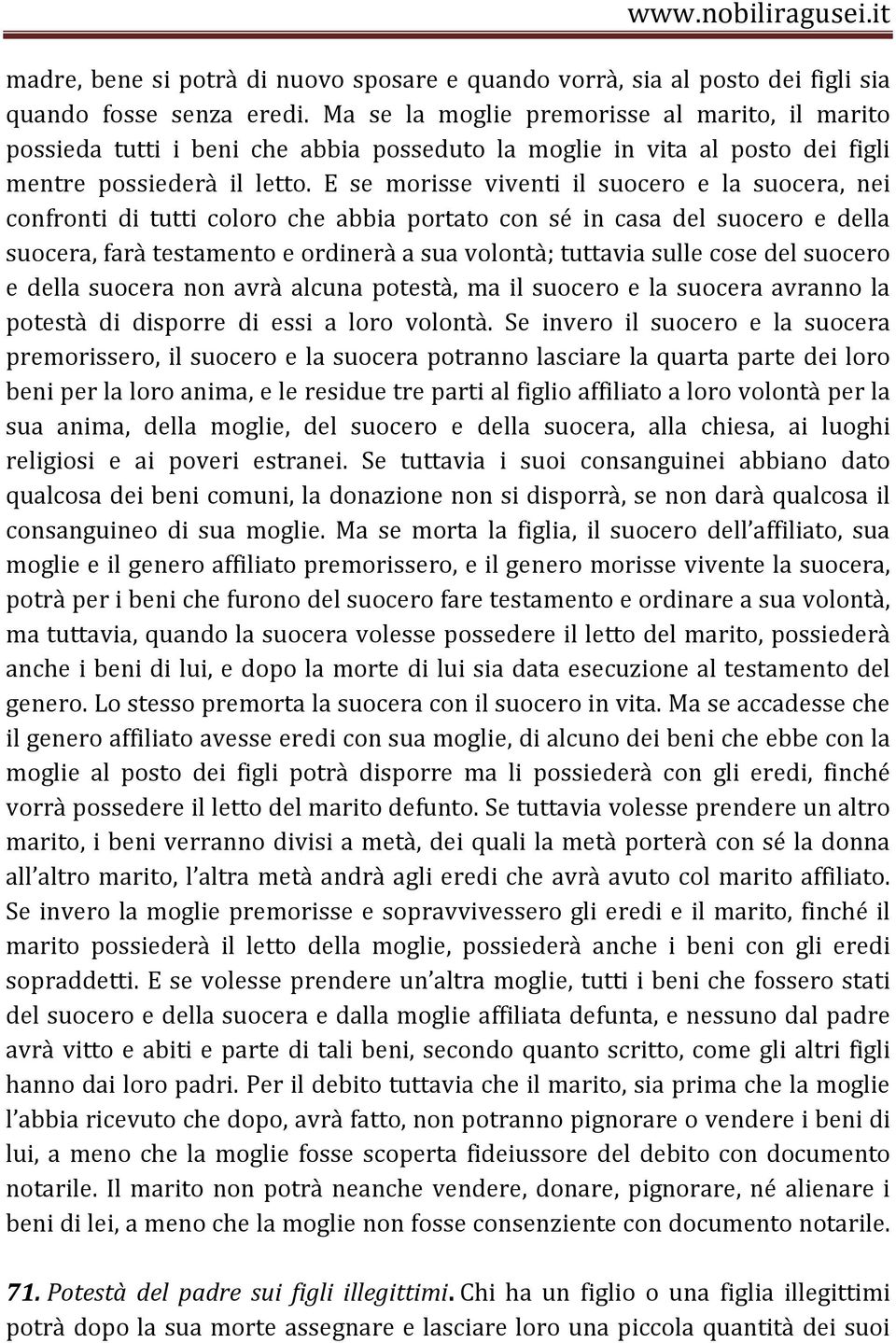 www.nobiliragusei.it

madre, bene si potrà di nuovo sposare e quando vorrà, sia al posto dei figli sia quando fosse senza eredi. Ma se la moglie premorisse al marito, il marito possieda tutti i beni che abbia posseduto la moglie in vita al posto dei figli mentre possiederà il letto. E se morisse viventi il suocero e la suocera, nei confronti di tutti coloro che abbia portato con sé in casa del suocero e della suocera, farà testamento e ordinerà a sua volontà; tuttavia sulle cose del suocero e della suocera non avrà alcuna potestà, ma il suocero e la suocera avranno la potestà di disporre di essi a loro volontà. Se invero il suocero e la suocera premorissero, il suocero e la suocera potranno lasciare la quarta parte dei loro beni per la loro anima, e le residue tre parti al figlio affiliato a loro volontà per la sua anima, della moglie, del suocero e della suocera, alla chiesa, ai luoghi religiosi e ai poveri estranei. Se tuttavia i suoi consanguinei abbiano dato qualcosa dei beni comuni, la donazione non si disporrà, se non darà qualcosa il consanguineo di sua moglie. Ma se morta la figlia, il suocero dell'affiliato, sua moglie e il genero affiliato premorissero, e il genero morisse vivente la suocera, potrà per i beni che furono del suocero fare testamento e ordinare a sua volontà, ma tuttavia, quando la suocera volesse possedere il letto del marito, possiederà anche i beni di lui, e dopo la morte di lui sia data esecuzione al testamento del genero. Lo stesso premorta la suocera con il suocero in vita. Ma se accadesse che il genero affiliato avesse eredi con sua moglie, di alcuno dei beni che ebbe con la moglie al posto dei figli potrà disporre ma li possiederà con gli eredi, finché vorrà possedere il letto del marito defunto. Se tuttavia volesse prendere un altro marito, i beni verranno divisi a metà, dei quali la metà porterà con sé la donna all'altro marito, l'altra metà andrà agli eredi che avrà avuto col marito affiliato. Se invero la moglie premorisse e sopravvivessero gli eredi e il marito, finché il marito possiederà il letto della moglie, possiederà anche i beni con gli eredi sopraddetti. E se volesse prendere un'altra moglie, tutti i beni che fossero stati del suocero e della suocera e dalla moglie affiliata defunta, e nessuno dal padre avrà vitto e abiti e parte di tali beni, secondo quanto scritto, come gli altri figli hanno dai loro padri. Per il debito tuttavia che il marito, sia prima che la moglie l'abbia ricevuto che dopo, avrà fatto, non potranno pignorare o vendere i beni di lui, a meno che la moglie fosse scoperta fideiussore del debito con documento notarile. Il marito non potrà neanche vendere, donare, pignorare, né alienare i beni di lei, a meno che la moglie non fosse consenziente con documento notarile.

71. Potestà del padre sui figli illegittimi. Chi ha un figlio o una figlia illegittimi potrà dopo la sua morte assegnare e lasciare loro una piccola quantità dei suoi